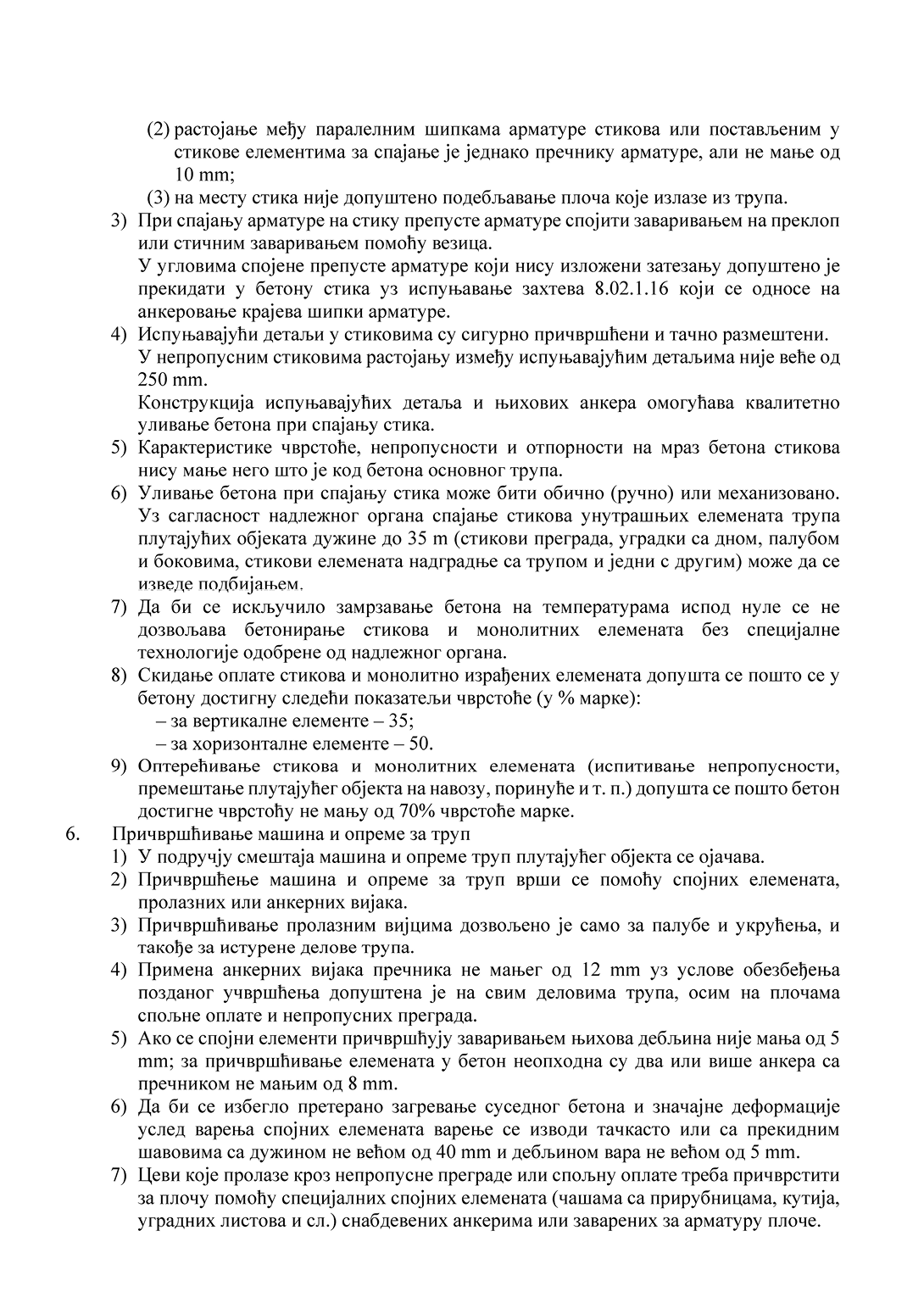 (2) растојање међу паралелним шипкама арматуре стикова или постављеним у стикове елементима за спајање је једнако пречнику арматуре, али не мање од 10 mm;

(3) на месту стика није допуштено подебљавање плоча које излазе из трупа.

3) При спајању арматуре на стику препусте арматуре спојити заваривањем на преклоп или стичним заваривањем помоћу везица.
У угловима спојене препусте арматуре који нису изложени затезању допуштено је прекидати у бетону стика уз испуњавање захтева 8.02.1.16 који се односе на анкеровање крајева шипки арматуре.

4) Испуњавајући детаљи у стиковима су сигурно причвршћени и тачно размештени.
У непропусним стиковима растојању између испуњавајућим детаљима није веће од 250 mm.
Конструкција испуњавајућих детаља и њихових анкера омогућава квалитетно уливање бетона при спајању стика.

5) Карактеристике чврстоће, непропусности и отпорности на мраз бетона стикова нису мање него што је код бетона основног трупа.

6) Уливање бетона при спајању стика може бити обично (ручно) или механизовано.
Уз сагласност надлежног органа спајање стикова унутрашњих елемената трупа плутајућих објеката дужине до 35 m (стикови преграда, уградки са дном, палубом и боковима, стикови елемената надградње са трупом и једни с другим) може да се изведе подбијањем.

7) Да би се искључило замрзавање бетона на температурама испод нуле се не дозвољава бетонирање стикова и монолитних елемената без специјалне технологије одобрене од надлежног органа.

8) Скидање оплате стикова и монолитно израђених елемената допушта се пошто се у бетону достигну следећи показатељи чврстоће (у % марке):
– за вертикалне елементе – 35;
– за хоризонталне елементе – 50.

9) Оптерећивање стикова и монолитних елемената (испитивање непропусности, премештање плутајућег објекта на навозу, поринуће и т. п.) допушта се пошто бетон достигне чврстоћу не мању од 70% чврстоће марке.

6. Причвршћивање машина и опреме за труп

1) У подручју смештаја машина и опреме труп плутајућег објекта се ојачава.

2) Причвршћење машина и опреме за труп врши се помоћу спојних елемената, пролазних или анкерних вијака.

3) Причвршћивање пролазним вијцима дозвољено је само за палубе и укрућења, и такође за истурене делове трупа.

4) Примена анкерних вијака пречника не мањег од 12 mm уз услове обезбеђења позданог учвршћења допуштена је на свим деловима трупа, осим на плочама спољне оплате и непропусних преграда.

5) Ако се спојни елементи причвршћују заваривањем њихова дебљина није мања од 5 mm; за причвршћивање елемената у бетон неопходна су два или више анкера са пречником не мањим од 8 mm.

6) Да би се избегло претерано загревање суседног бетона и значајне деформације услед варења спојних елемената варење се изводи тачкасто или са прекидним шавовима са дужином не већом од 40 mm и дебљином вара не већом од 5 mm.

7) Цеви које пролазе кроз непропусне преграде или спољну оплате треба причврстити за плочу помоћу специјалних спојних елемената (чашама са прирубницама, кутија, уградних листова и сл.) снабдевених анкерима или заварених за арматуру плоче.